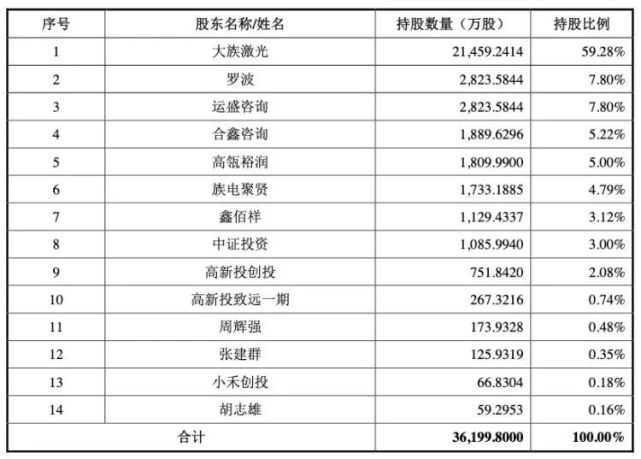 | 序号 | 股东名称/姓名 | 持股数量（万股） | 持股比例 |
|---|---|---|---|
| 1 | 大族激光 | 21,459.2414 | 59.28% |
| 2 | 罗波 | 2,823.5844 | 7.80% |
| 3 | 运盛咨询 | 2,823.5844 | 7.80% |
| 4 | 合鑫咨询 | 1,889.6296 | 5.22% |
| 5 | 高瓴裕润 | 1,809.9900 | 5.00% |
| 6 | 族电聚贤 | 1,733.1885 | 4.79% |
| 7 | 鑫佰祥 | 1,129.4337 | 3.12% |
| 8 | 中证投资 | 1,085.9940 | 3.00% |
| 9 | 高新投创投 | 751.8420 | 2.08% |
| 10 | 高新投致远一期 | 267.3216 | 0.74% |
| 11 | 周辉强 | 173.9328 | 0.48% |
| 12 | 张建群 | 125.9319 | 0.35% |
| 13 | 小禾创投 | 66.8304 | 0.18% |
| 14 | 胡志雄 | 59.2953 | 0.16% |
| 合计 | | 36,199.8000 | 100.00% |